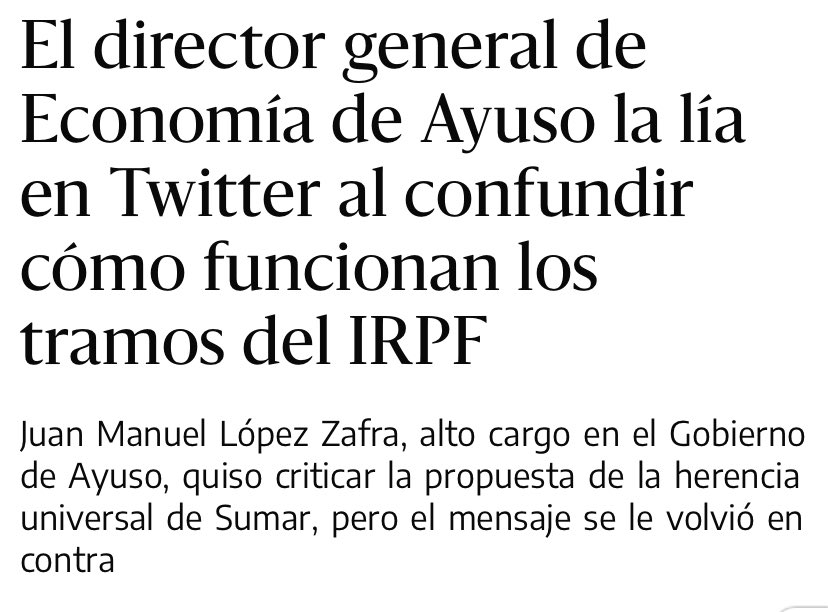 El director general de Economía de Ayuso la lía en Twitter al confundir cómo funcionan los tramos del IRPF

Juan Manuel López Zafra, alto cargo en el Gobierno de Ayuso, quiso criticar la propuesta de la herencia universal de Sumar, pero el mensaje se le volvió en contra